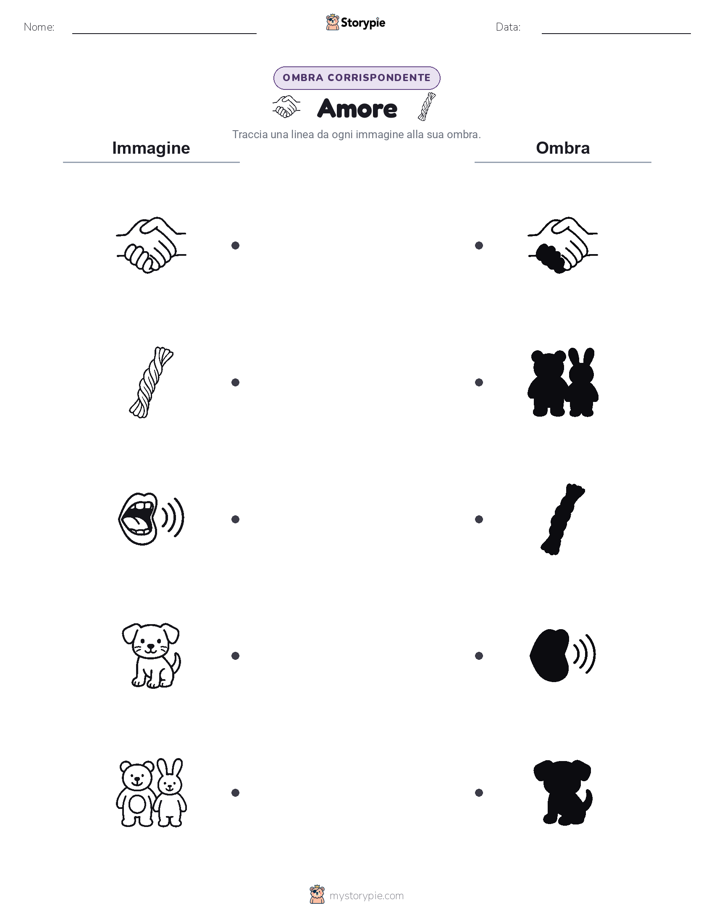 Nome:

Storypie

Data:

OMBRA CORRISPONDENTE

Amore

Traccia una linea da ogni immagine alla sua ombra.

Immagine

Ombra

mystorypie.com